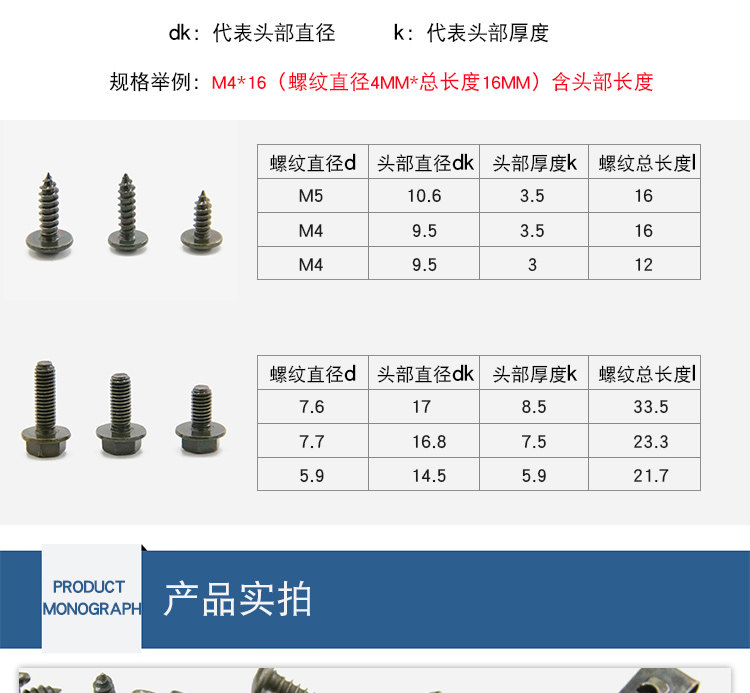 dk：代表头部直径 k：代表头部厚度

规格举例：M4*16（螺纹直径4MM*总长度16MM）含头部长度

| 螺纹直径d | 头部直径dk | 头部厚度k | 螺纹总长度l |
|---|---|---|---|
| M5 | 10.6 | 3.5 | 16 |
| M4 | 9.5 | 3.5 | 16 |
| M4 | 9.5 | 3 | 12 |

| 螺纹直径d | 头部直径dk | 头部厚度k | 螺纹总长度l |
|---|---|---|---|
| 7.6 | 17 | 8.5 | 33.5 |
| 7.7 | 16.8 | 7.5 | 23.3 |
| 5.9 | 14.5 | 5.9 | 21.7 |

PRODUCT
MONOGRAPH

产品实拍